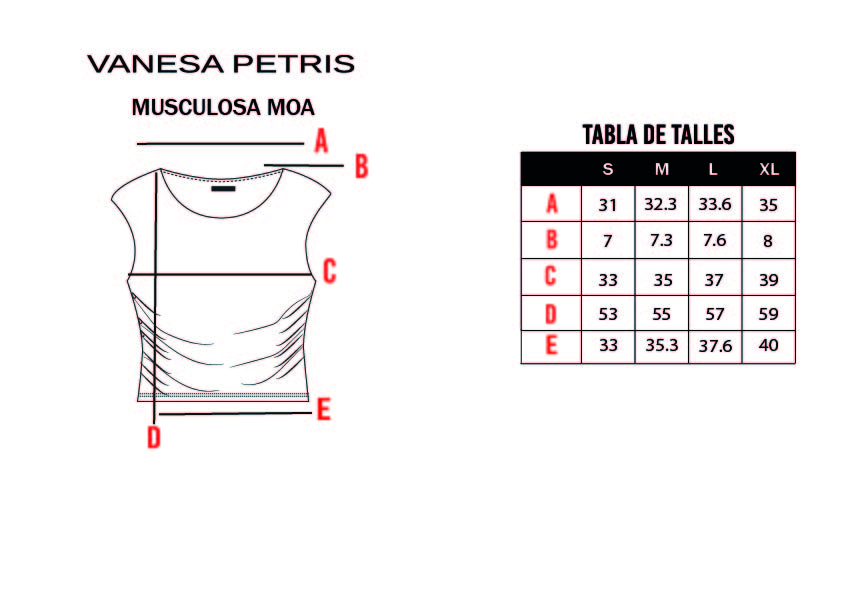 VANESA PETRIS

MUSCULOSA MOA

A
B
C
E
D

TABLA DE TALLES

| | S | M | L | XL |
|---|---|---|---|---|
| A | 31 | 32.3 | 33.6 | 35 |
| B | 7 | 7.3 | 7.6 | 8 |
| C | 33 | 35 | 37 | 39 |
| D | 53 | 55 | 57 | 59 |
| E | 33 | 35.3 | 37.6 | 40 |